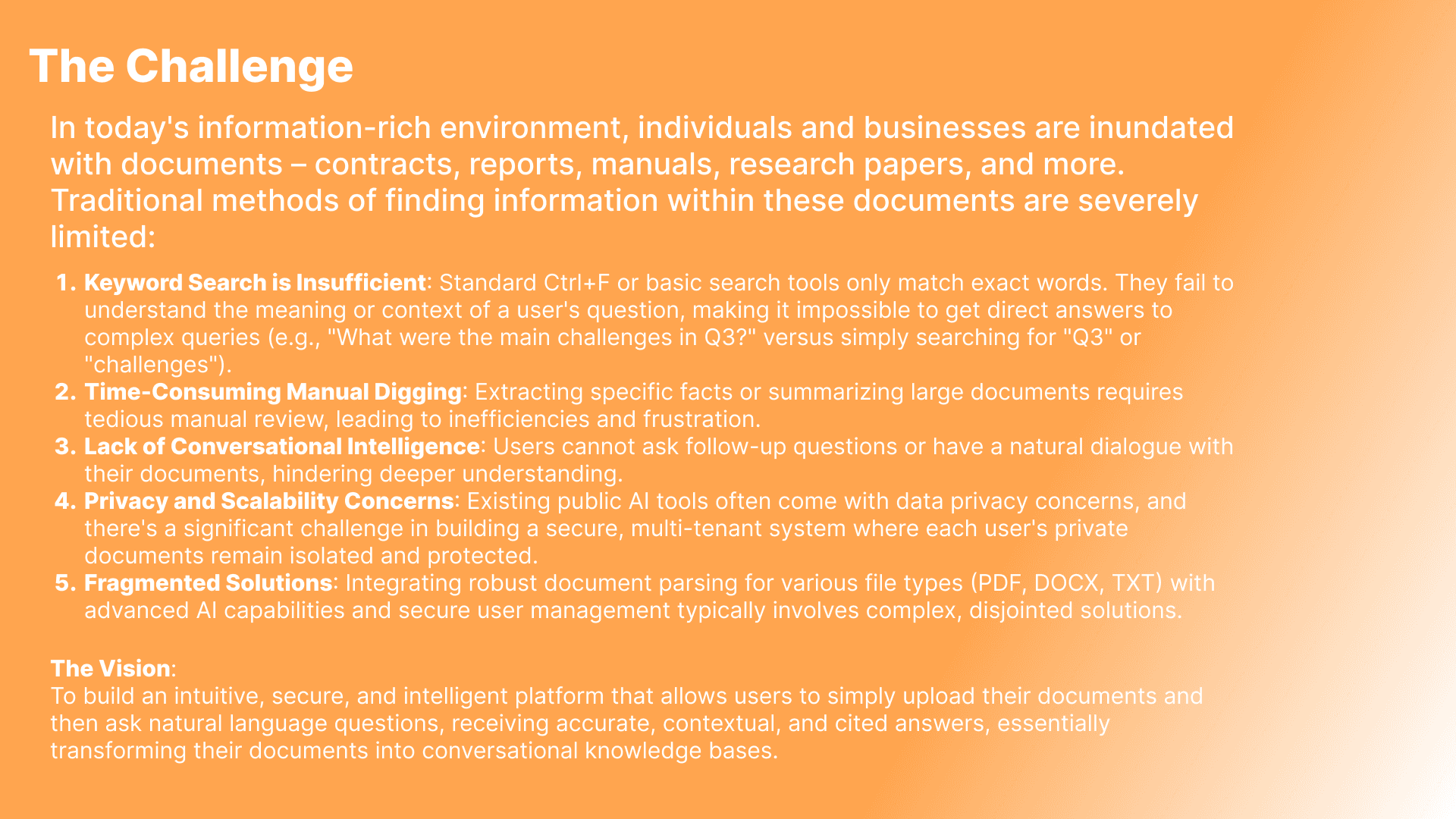 The Challenge

In today's information-rich environment, individuals and businesses are inundated with documents – contracts, reports, manuals, research papers, and more. Traditional methods of finding information within these documents are severely limited:

1. Keyword Search is Insufficient: Standard Ctrl+F or basic search tools only match exact words. They fail to understand the meaning or context of a user's question, making it impossible to get direct answers to complex queries (e.g., "What were the main challenges in Q3?" versus simply searching for "Q3" or "challenges").
2. Time-Consuming Manual Digging: Extracting specific facts or summarizing large documents requires tedious manual review, leading to inefficiencies and frustration.
3. Lack of Conversational Intelligence: Users cannot ask follow-up questions or have a natural dialogue with their documents, hindering deeper understanding.
4. Privacy and Scalability Concerns: Existing public AI tools often come with data privacy concerns, and there's a significant challenge in building a secure, multi-tenant system where each user's private documents remain isolated and protected.
5. Fragmented Solutions: Integrating robust document parsing for various file types (PDF, DOCX, TXT) with advanced AI capabilities and secure user management typically involves complex, disjointed solutions.

The Vision:
To build an intuitive, secure, and intelligent platform that allows users to simply upload their documents and then ask natural language questions, receiving accurate, contextual, and cited answers, essentially transforming their documents into conversational knowledge bases.